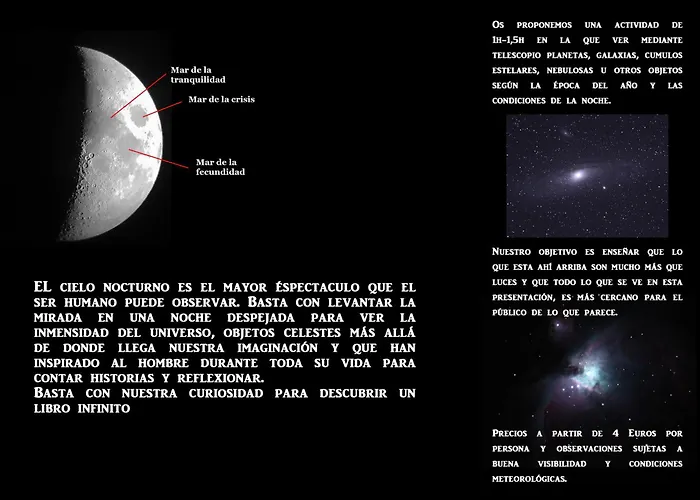 Mar de la tranquilidad

Mar de la crisis

Mar de la fecundidad

EL cielo nocturno es el mayor éspectaculo que el ser humano puede observar. Basta con levantar la mirada en una noche despejada para ver la inmensidad del universo, objetos celestes más allá de donde llega nuestra imaginación y que han inspirado al hombre durante toda su vida para contar historias y reflexionar.
Basta con nuestra curiosidad para descubrir un libro infinito

Os proponemos una actividad de 1h-1,5h en la que ver mediante telescopio planetas, galaxias, cumulos estelares, nebulosas u otros objetos según la época del año y las condiciones de la noche.

Nuestro objetivo es enseñar que lo que esta ahí arriba son mucho más que luces y que todo lo que se ve en esta presentación, es más cercano para el público de lo que parece.

Precios a partir de 4 Euros por persona y observaciones sujetas a buena visibilidad y condiciones meteorológicas.